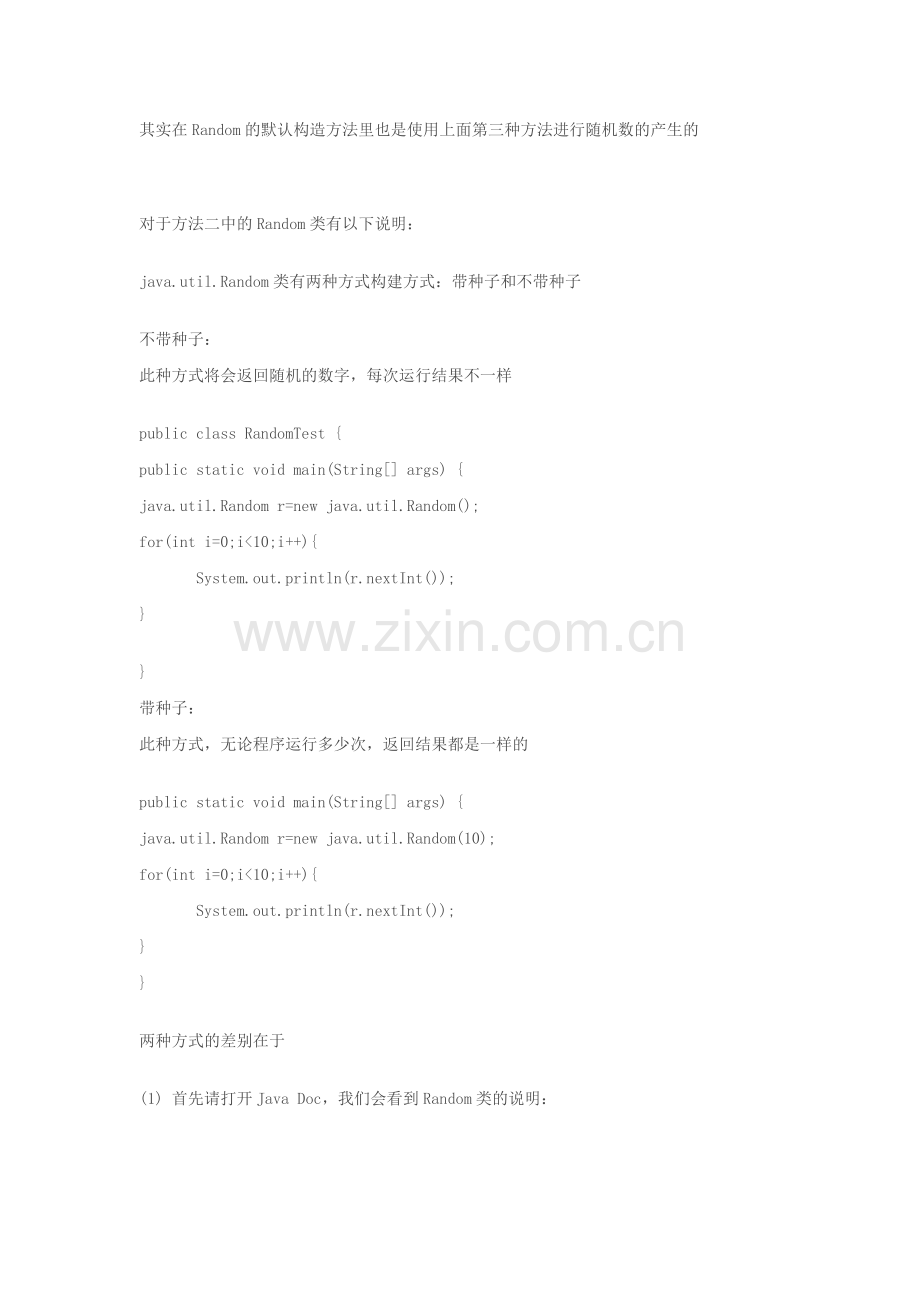 其实在Random的默认构造方法里也是使用上面第三种方法进行随机数的产生的

对于方法二中的Random类有以下说明：

java.util.Random类有两种方式构建方式：带种子和不带种子

不带种子：
此种方式将会返回随机的数字，每次运行结果不一样

public class RandomTest {
public static void main(String[] args) {
java.util.Random r=new java.util.Random();
for(int i=0;i<10;i++){
System.out.println(r.nextInt());
}

}
带种子：
此种方式，无论程序运行多少次，返回结果都是一样的

public static void main(String[] args) {
java.util.Random r=new java.util.Random(10);
for(int i=0;i<10;i++){
System.out.println(r.nextInt());
}
}

两种方式的差别在于

(1) 首先请打开Java Doc，我们会看到Random类的说明：

www.zixin.com.cn